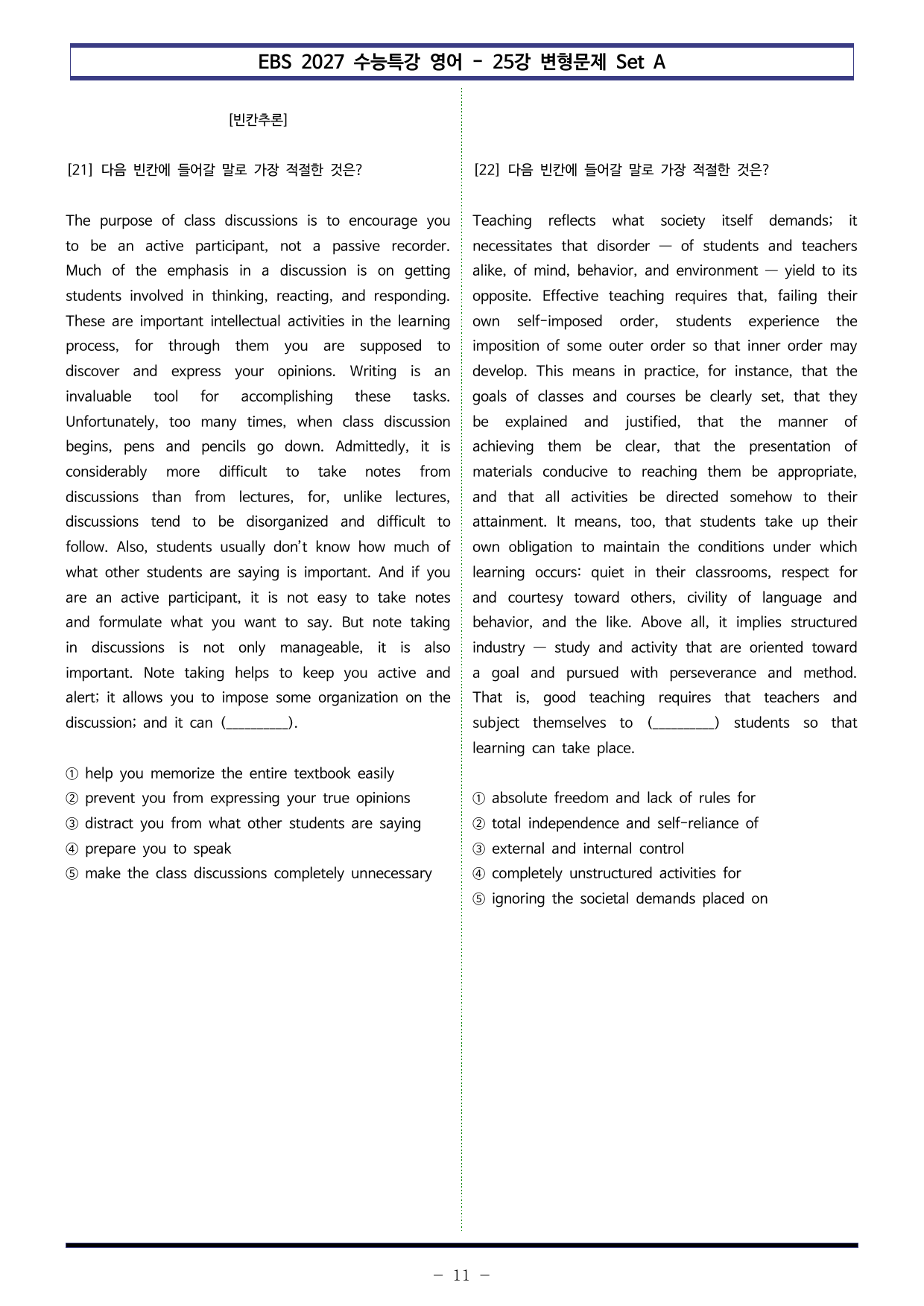 EBS 2027 수능특강 영어 - 25강 변형문제 Set A

[빈칸추론]

[21] 다음 빈칸에 들어갈 말로 가장 적절한 것은?

The purpose of class discussions is to encourage you to be an active participant, not a passive recorder. Much of the emphasis in a discussion is on getting students involved in thinking, reacting, and responding. These are important intellectual activities in the learning process, for through them you are supposed to discover and express your opinions. Writing is an invaluable tool for accomplishing these tasks. Unfortunately, too many times, when class discussion begins, pens and pencils go down. Admittedly, it is considerably more difficult to take notes from discussions than from lectures, for, unlike lectures, discussions tend to be disorganized and difficult to follow. Also, students usually don't know how much of what other students are saying is important. And if you are an active participant, it is not easy to take notes and formulate what you want to say. But note taking in discussions is not only manageable, it is also important. Note taking helps to keep you active and alert; it allows you to impose some organization on the discussion; and it can (____).

① help you memorize the entire textbook easily
② prevent you from expressing your true opinions
③ distract you from what other students are saying
④ prepare you to speak
⑤ make the class discussions completely unnecessary

[22] 다음 빈칸에 들어갈 말로 가장 적절한 것은?

Teaching reflects what society itself demands; it necessitates that disorder — of students and teachers alike, of mind, behavior, and environment — yield to its opposite. Effective teaching requires that, failing their own self-imposed order, students experience the imposition of some outer order so that inner order may develop. This means in practice, for instance, that the goals of classes and courses be clearly set, that they be explained and justified, that the manner of achieving them be clear, that the presentation of materials conducive to reaching them be appropriate, and that all activities be directed somehow to their attainment. It means, too, that students take up their own obligation to maintain the conditions under which learning occurs: quiet in their classrooms, respect for and courtesy toward others, civility of language and behavior, and the like. Above all, it implies structured industry — study and activity that are oriented toward a goal and pursued with perseverance and method. That is, good teaching requires that teachers and subject themselves to (____) students so that learning can take place.

① absolute freedom and lack of rules for
② total independence and self-reliance of
③ external and internal control
④ completely unstructured activities for
⑤ ignoring the societal demands placed on

- 11 -